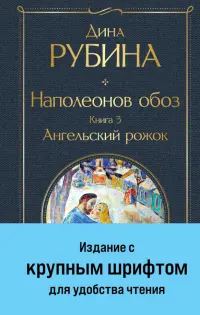 Дина
РУБИНА

Наполеонов обоз
Книга 3
Ангельский рожок

Издание с
крупным шрифтом
для удобства чтения